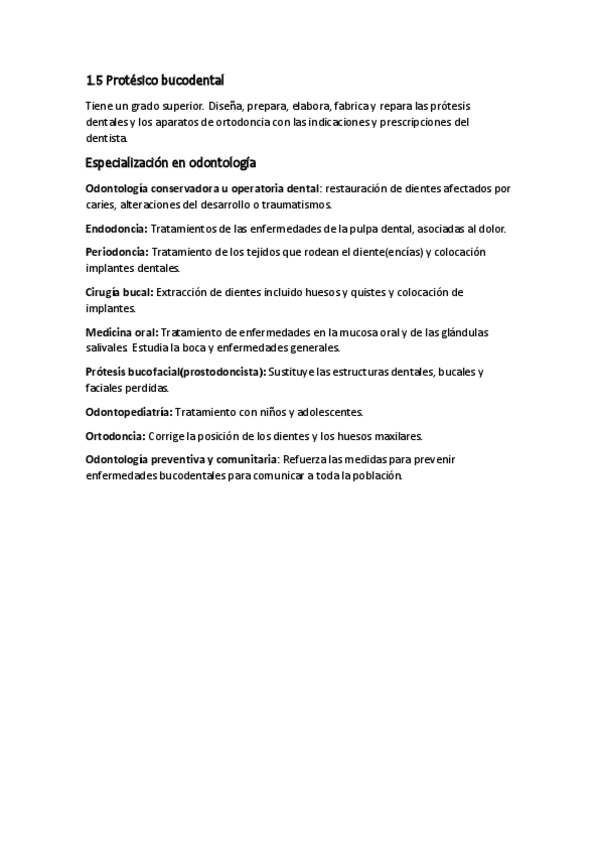 1.5 Protésico bucodental

Tiene un grado superior. Diseña, prepara, elabora, fabrica y repara las prótesis dentales y los aparatos de ortodoncia con las indicaciones y prescripciones del dentista.

Especialización en odontología

Odontología conservadora u operatoria dental: restauración de dientes afectados por caries, alteraciones del desarrollo o traumatismos.

Endodoncia: Tratamientos de las enfermedades de la pulpa dental, asociadas al dolor.

Periodoncia: Tratamiento de los tejidos que rodean el diente(encías) y colocación implantes dentales.

Cirugía bucal: Extracción de dientes incluido huesos y quistes y colocación de implantes.

Medicina oral: Tratamiento de enfermedades en la mucosa oral y de las glándulas salivales. Estudia la boca y enfermedades generales.

Prótesis bucofacial(prostodoncista): Sustituye las estructuras dentales, bucales y faciales perdidas.

Odontopediatría: Tratamiento con niños y adolescentes.

Ortodoncia: Corrige la posición de los dientes y los huesos maxilares.

Odontología preventiva y comunitaria: Refuerza las medidas para prevenir enfermedades bucodentales para comunicar a toda la población.